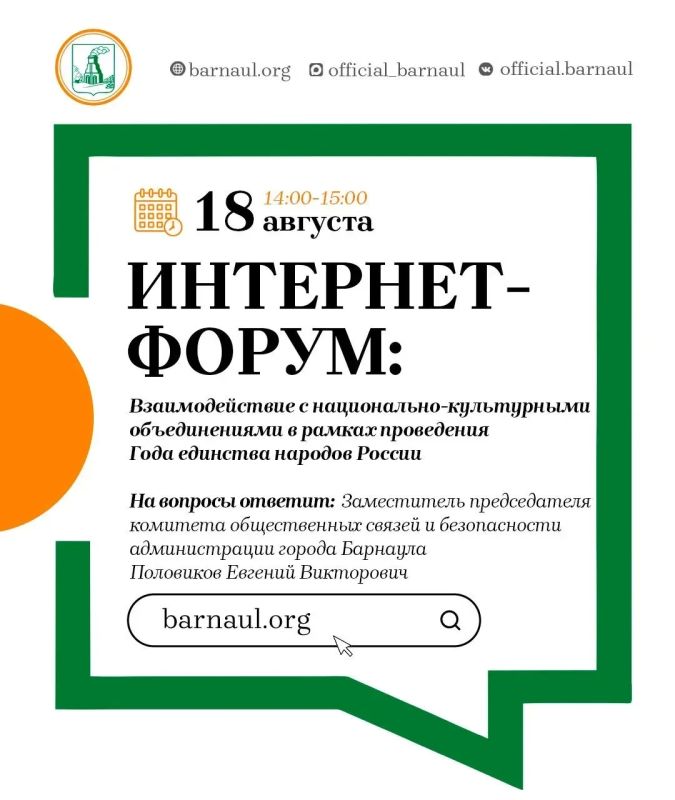 barnaul.org official_barnaul official.barnaul

18 14:00-15:00 августа

ИНТЕРНЕТ-ФОРУМ:

Взаимодействие с национально-культурными объединениями в рамках проведения Года единства народов России

На вопросы ответит: Заместитель председателя комитета общественных связей и безопасности администрации города Барнаула Половиков Евгений Викторович

barnaul.org